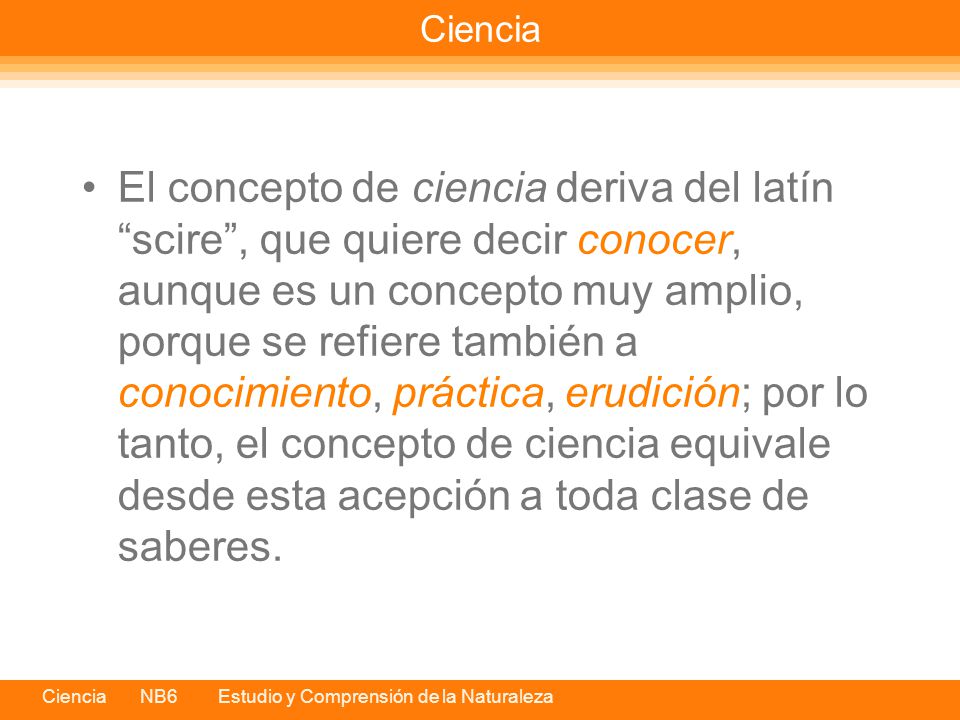 Ciencia

• El concepto de ciencia deriva del latín “scire”, que quiere decir conocer, aunque es un concepto muy amplio, porque se refiere también a conocimiento, práctica, erudición; por lo tanto, el concepto de ciencia equivale desde esta acepción a toda clase de saberes.

Ciencia NB6 Estudio y Comprensión de la Naturaleza